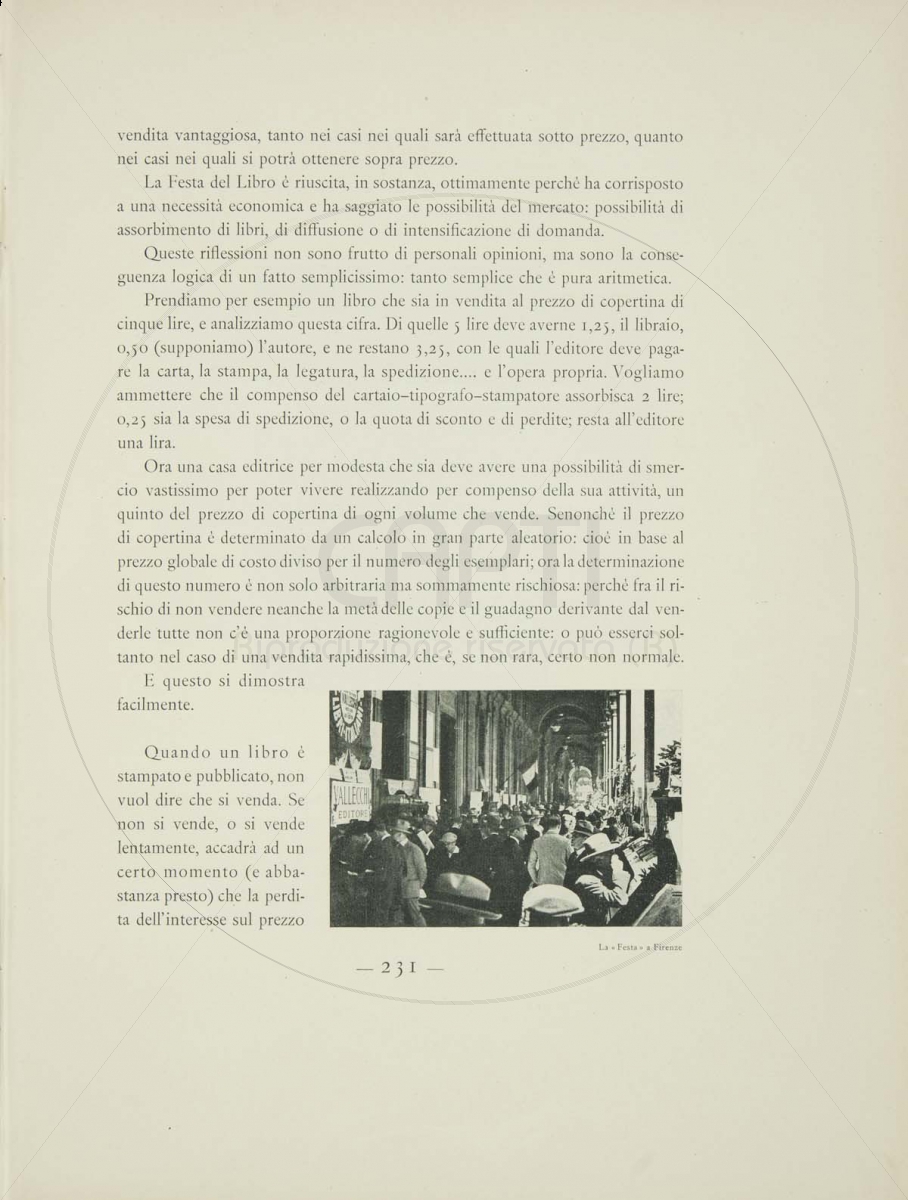 vendita vantaggiosa, tanto nei casi nei quali sarà effettuata sotto prezzo, quanto nei casi nei quali si potrà ottenere sopra prezzo.

La Festa del Libro è riuscita, in sostanza, ottimamente perchè ha corrisposto a una necessità economica e ha saggiato le possibilità del mercato: possibilità di assorbimento di libri, di diffusione o di intensificazione di domanda.

Queste riflessioni non sono frutto di personali opinioni, ma sono la conseguenza logica di un fatto semplicissimo: tanto semplice che è pura aritmetica.

Prendiamo per esempio un libro che sia in vendita al prezzo di copertina di cinque lire, e analizziamo questa cifra. Di quelle 5 lire deve averne 1,25, il libraio, 0,50 (supponiamo) l'autore, e ne restano 3,25, con le quali l'editore deve pagare la carta, la stampa, la legatura, la spedizione.... e l'opera propria. Vogliamo ammettere che il compenso del cartaio-tipografo-stampatore assorbisca 2 lire; 0,25 sia la spesa di spedizione, o la quota di sconto e di perdite; resta all'editore una lira.

Ora una casa editrice per modesta che sia deve avere una possibilità di smercio vastissimo per poter vivere realizzando per compenso della sua attività, un quinto del prezzo di copertina di ogni volume che vende. Senonchè il prezzo di copertina è determinato da un calcolo in gran parte aleatorio: cioè in base al prezzo globale di costo diviso per il numero degli esemplari; ora la determinazione di questo numero è non solo arbitraria ma sommamente rischiosa: perchè fra il rischio di non vendere neanche la metà delle copie e il guadagno derivante dal venderle tutte non c'è una proporzione ragionevole e sufficiente: o può esserci soltanto nel caso di una vendita rapidissima, che è, se non rara, certo non normale.

E questo si dimostra facilmente.

Quando un libro è stampato e pubblicato, non vuol dire che si venda. Se non si vende, o si vende lentamente, accadrà ad un certo momento (e abbastanza presto) che la perdita dell'interesse sul prezzo

VALLECCHI EDITORE

La « Festa » a Firenze

— 231 —